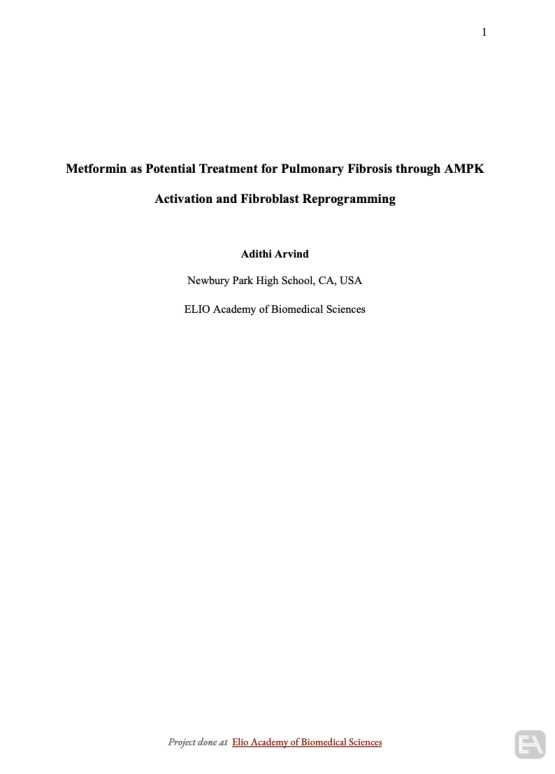 1

Metformin as Potential Treatment for Pulmonary Fibrosis through AMPK Activation and Fibroblast Reprogramming

Adithi Arvind

Newbury Park High School, CA, USA

ELIO Academy of Biomedical Sciences

Project done at Elio Academy of Biomedical Sciences